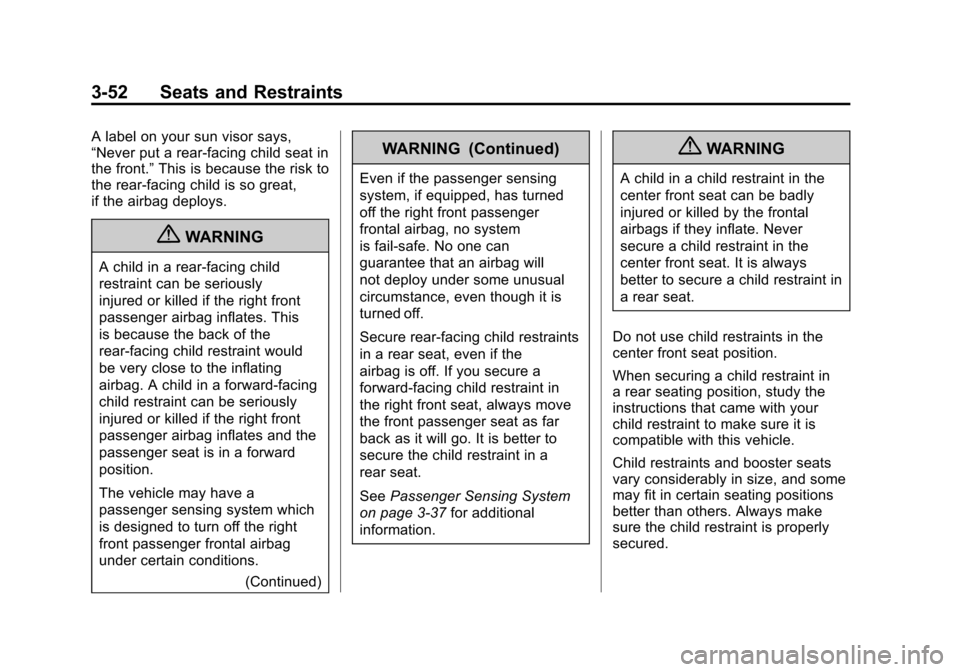 3-52 Seats and Restraints

A label on your sun visor says, “Never put a rear-facing child seat in the front.” This is because the risk to the rear-facing child is so great, if the airbag deploys.

WARNING

A child in a rear-facing child restraint can be seriously injured or killed if the right front passenger airbag inflates. This is because the back of the rear-facing child restraint would be very close to the inflating airbag. A child in a forward-facing child restraint can be seriously injured or killed if the right front passenger airbag inflates and the passenger seat is in a forward position.

The vehicle may have a passenger sensing system which is designed to turn off the right front passenger frontal airbag under certain conditions.

(Continued)

WARNING (Continued)

Even if the passenger sensing system, if equipped, has turned off the right front passenger frontal airbag, no system is fail-safe. No one can guarantee that an airbag will not deploy under some unusual circumstance, even though it is turned off.

Secure rear-facing child restraints in a rear seat, even if the airbag is off. If you secure a forward-facing child restraint in the right front seat, always move the front passenger seat as far back as it will go. It is better to secure the child restraint in a rear seat.

See Passenger Sensing System on page 3-37 for additional information.

WARNING

A child in a child restraint in the center front seat can be badly injured or killed by the frontal airbags if they inflate. Never secure a child restraint in the center front seat. It is always better to secure a child restraint in a rear seat.

Do not use child restraints in the center front seat position.

When securing a child restraint in a rear seating position, study the instructions that came with your child restraint to make sure it is compatible with this vehicle.

Child restraints and booster seats vary considerably in size, and some may fit in certain seating positions better than others. Always make sure the child restraint is properly secured.

carmanualsonline.info